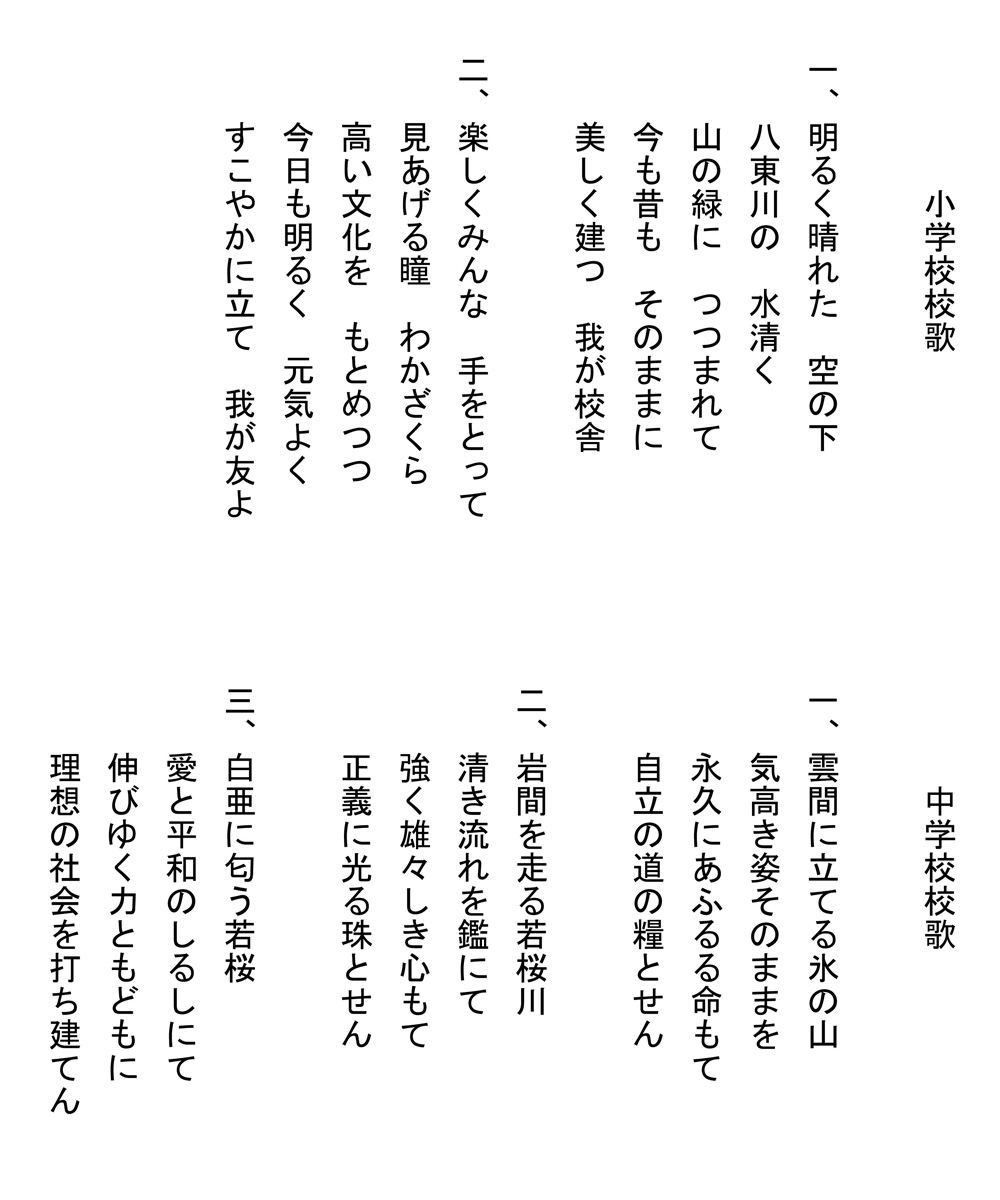 小学校校歌

一、明るく晴れた　空の下
八東川の　水清く
山の緑に　つつまれて
今も昔も　そのままに
美しく建つ　我が校舎

二、楽しくみんな　手をとって
見あげる瞳　わかざくら
高い文化を　もとめつつ
今日も明るく　元気よく
すこやかに立て　我が友よ

中学校校歌

一、雲間に立てる氷の山
気高き姿そのままを
永久にあふるる命もて
自立の道の糧とせん

二、岩間を走る若桜川
清き流れを鑑にて
強く雄々しき心もて
正義に光る珠とせん

三、白亜に匂う若桜
愛と平和のしるしにて
伸びゆく力ともどもに
理想の社会を打ち建てん